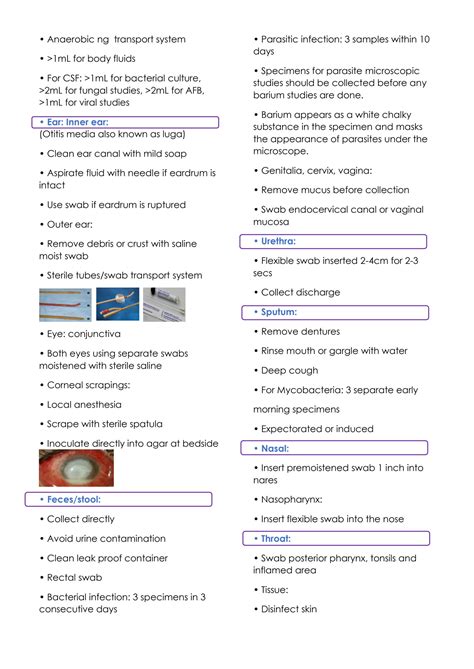 • Anaerobic ng transport system

• >1mL for body fluids

• For CSF: >1mL for bacterial culture, >2mL for fungal studies, >2mL for AFB, >1mL for viral studies

• Ear: Inner ear:
(Otitis media also known as luga)

• Clean ear canal with mild soap

• Aspirate fluid with needle if eardrum is intact

• Use swab if eardrum is ruptured

• Outer ear:

• Remove debris or crust with saline moist swab

• Sterile tubes/swab transport system

• Eye: conjunctiva

• Both eyes using separate swabs moistened with sterile saline

• Corneal scrapings:

• Local anesthesia

• Scrape with sterile spatula

• Inoculate directly into agar at bedside

• Feces/stool:

• Collect directly

• Avoid urine contamination

• Clean leak proof container

• Rectal swab

• Bacterial infection: 3 specimens in 3 consecutive days

• Parasitic infection: 3 samples within 10 days

• Specimens for parasite microscopic studies should be collected before any barium studies are done.

• Barium appears as a white chalky substance in the specimen and masks the appearance of parasites under the microscope.

• Genitalia, cervix, vagina:

• Remove mucus before collection

• Swab endocervical canal or vaginal mucosa

• Urethra:

• Flexible swab inserted 2-4cm for 2-3 secs

• Collect discharge

• Sputum:

• Remove dentures

• Rinse mouth or gargle with water

• Deep cough

• For Mycobacteria: 3 separate early

morning specimens

• Expectorated or induced

• Nasal:

• Insert premoistened swab 1 inch into nares

• Nasopharynx:

• Insert flexible swab into the nose

• Throat:

• Swab posterior pharynx, tonsils and inflamed area

• Tissue:

• Disinfect skin